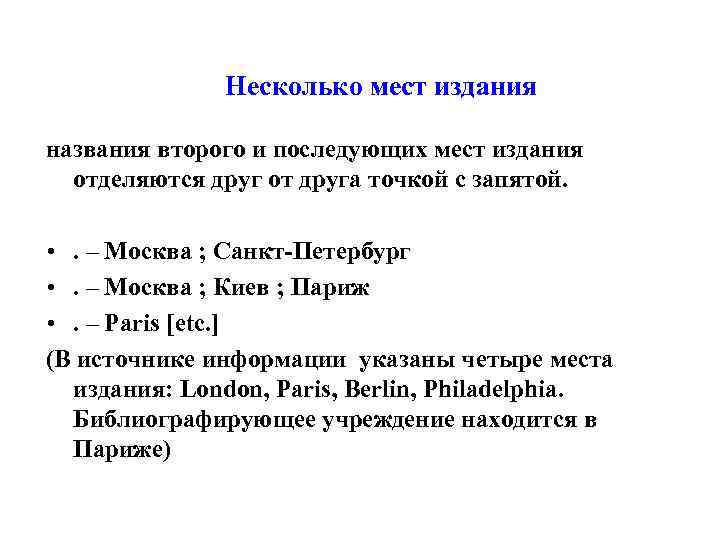 Несколько мест издания

названия второго и последующих мест издания отделяются друг от друга точкой с запятой.

• . – Москва ; Санкт-Петербург
• . – Москва ; Киев ; Париж
• . – Paris [etc.]

(В источнике информации указаны четыре места издания: London, Paris, Berlin, Philadelphia. Библиографирующее учреждение находится в Париже)